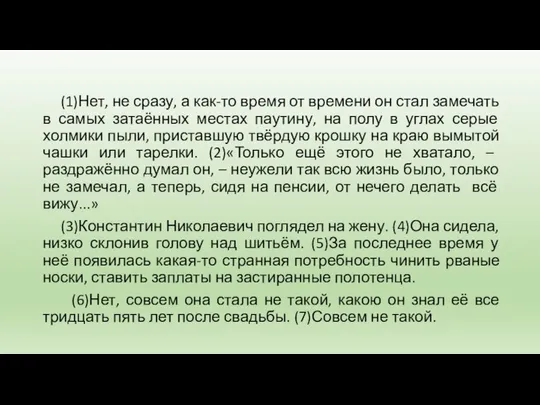 (1)Нет, не сразу, а как-то время от времени он стал замечать в самых затаённых местах паутину, на полу в углах серые холмики пыли, приставшую твёрдую крошку на краю вымытой чашки или тарелки. (2)«Только ещё этого не хватало, – раздражённо думал он, – неужели так всю жизнь было, только не замечал, а теперь, сидя на пенсии, от нечего делать всё вижу...»

(3)Константин Николаевич поглядел на жену. (4)Она сидела, низко склонив голову над шитьём. (5)За последнее время у неё появилась какая-то странная потребность чинить рваные носки, ставить заплаты на застиранные полотенца.

(6)Нет, совсем она стала не такой, какою он знал её все тридцать пять лет после свадьбы. (7)Совсем не такой.